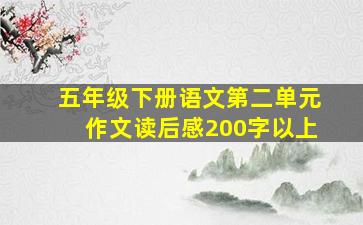 五年级下册语文第二单元
作文读后感200字以上